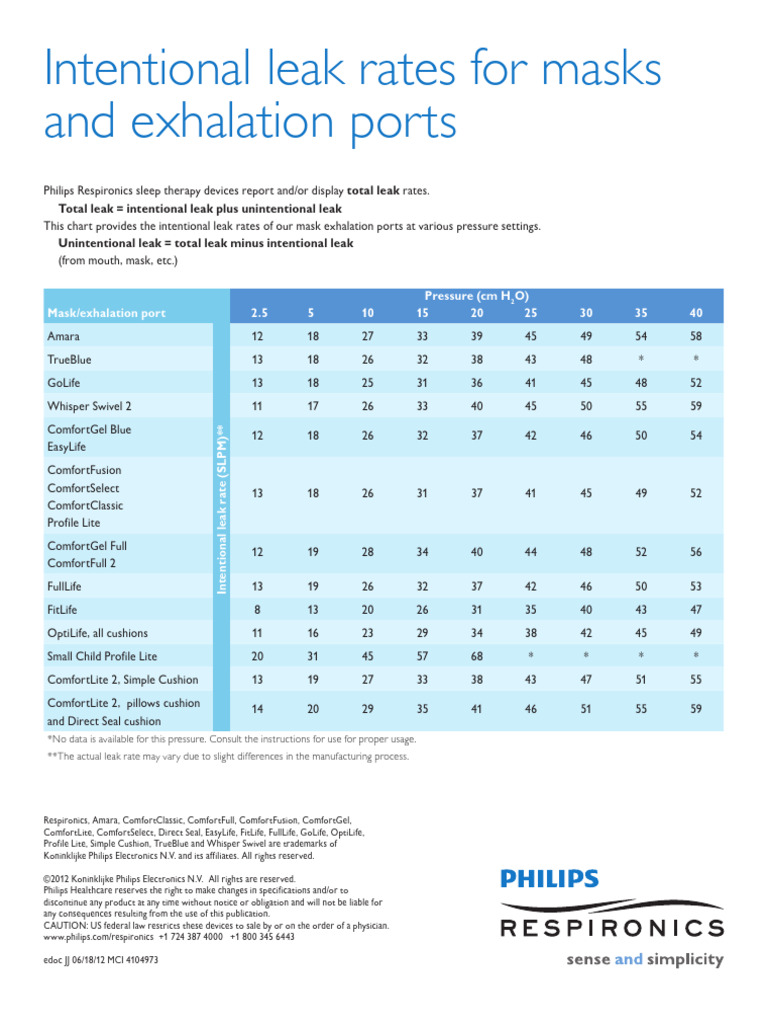 Intentional leak rates for masks and exhalation ports

Philips Respironics sleep therapy devices report and/or display **total leak** rates.
**Total leak = intentional leak plus unintentional leak**
This chart provides the intentional leak rates of our mask exhalation ports at various pressure settings.
**Unintentional leak = total leak minus intentional leak**
(from mouth, mask, etc.)

Pressure (cm $H_2O$)

Intentional leak rate (SLPM)**

| Mask/exhalation port | 2.5 | 5 | 10 | 15 | 20 | 25 | 30 | 35 | 40 |
|---|---|---|---|---|---|---|---|---|---|
| Amara | 12 | 18 | 27 | 33 | 39 | 45 | 49 | 54 | 58 |
| TrueBlue | 13 | 18 | 26 | 32 | 38 | 43 | 48 | * | * |
| GoLife | 13 | 18 | 25 | 31 | 36 | 41 | 45 | 48 | 52 |
| Whisper Swivel 2 | 11 | 17 | 26 | 33 | 40 | 45 | 50 | 55 | 59 |
| ComfortGel Blue EasyLife | 12 | 18 | 26 | 32 | 37 | 42 | 46 | 50 | 54 |
| ComfortFusion ComfortSelect ComfortClassic Profile Lite | 13 | 18 | 26 | 31 | 37 | 41 | 45 | 49 | 52 |
| ComfortGel Full ComfortFull 2 | 12 | 19 | 28 | 34 | 40 | 44 | 48 | 52 | 56 |
| FullLife | 13 | 19 | 26 | 32 | 37 | 42 | 46 | 50 | 53 |
| FitLife | 8 | 13 | 20 | 26 | 31 | 35 | 40 | 43 | 47 |
| OptiLife, all cushions | 11 | 16 | 23 | 29 | 34 | 38 | 42 | 45 | 49 |
| Small Child Profile Lite | 20 | 31 | 45 | 57 | 68 | * | * | * | * |
| ComfortLite 2, Simple Cushion | 13 | 19 | 27 | 33 | 38 | 43 | 47 | 51 | 55 |
| ComfortLite 2, pillows cushion and Direct Seal cushion | 14 | 20 | 29 | 35 | 41 | 46 | 51 | 55 | 59 |

*No data is available for this pressure. Consult the instructions for use for proper usage.
**The actual leak rate may vary due to slight differences in the manufacturing process.

Respironics, Amara, ComfortClassic, ComfortFull, ComfortFusion, ComfortGel, ComfortLite, ComfortSelect, Direct Seal, EasyLife, FitLife, FullLife, GoLife, OptiLife, Profile Lite, Simple Cushion, TrueBlue and Whisper Swivel are trademarks of Koninklijke Philips Electronics N.V. and its affiliates. All rights reserved.

©2012 Koninklijke Philips Electronics N.V. All rights are reserved.
Philips Healthcare reserves the right to make changes in specifications and/or to discontinue any product at any time without notice or obligation and will not be liable for any consequences resulting from the use of this publication.
CAUTION: US federal law restricts these devices to sale by or on the order of a physician.
www.philips.com/respironics +1 724 387 4000 +1 800 345 6443

edoc JJ 06/18/12 MCI 4104973

PHILIPS
RESPIRONICS
sense and simplicity